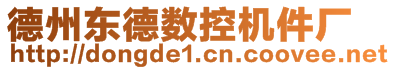 德州东德数控机件厂
http://dongde1.cn.coovee.net